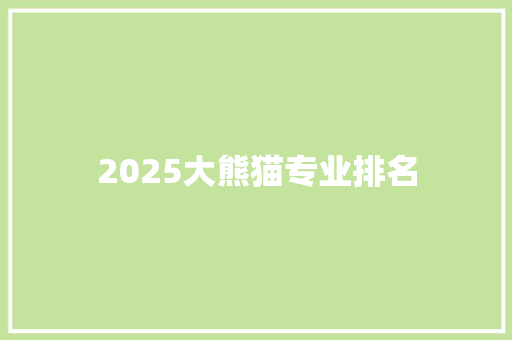 2025大熊猫专业排名